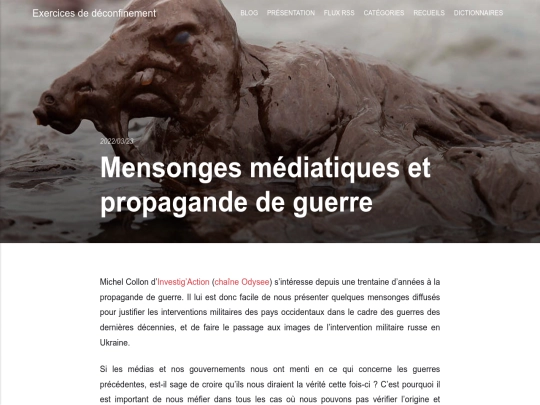 Exercices de déconfinement

BLOG PRÉSENTATION FLUX RSS CATÉGORIES RECUEILS DICTIONNAIRES

2022/03/23

Mensonges médiatiques et propagande de guerre

Michel Collon d'Investig'Action (chaîne Odysee) s'intéresse depuis une trentaine d'années à la propagande de guerre. Il lui est donc facile de nous présenter quelques mensonges diffusés pour justifier les interventions militaires des pays occidentaux dans le cadre des guerres des dernières décennies, et de faire le passage aux images de l'intervention militaire russe en Ukraine.

Si les médias et nos gouvernements nous ont menti en ce qui concerne les guerres précédentes, est-il sage de croire qu'ils nous diraient la vérité cette fois-ci ? C'est pourquoi il est important de nous méfier dans tous les cas où nous pouvons pas vérifier l'origine et